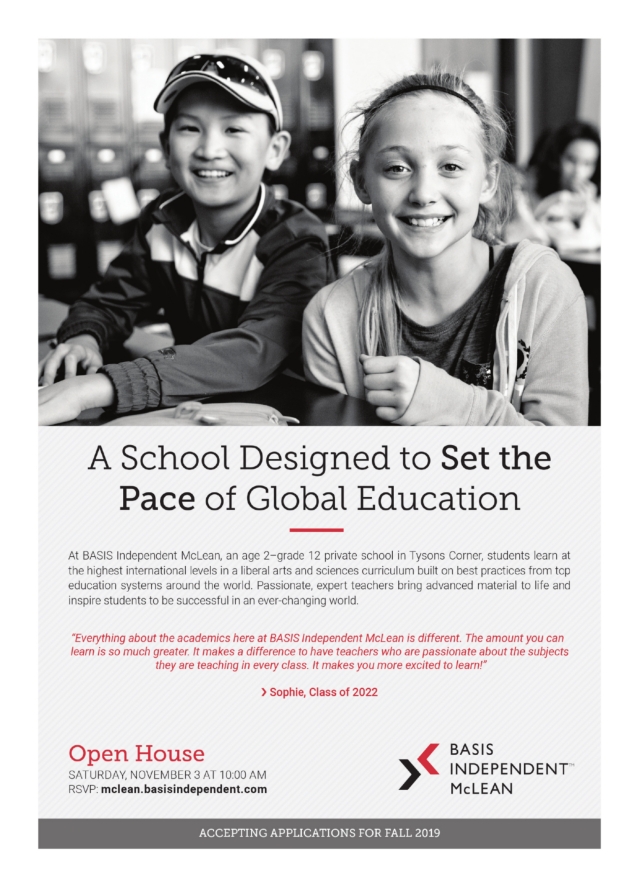 A School Designed to Set the Pace of Global Education

At BASIS Independent McLean, an age 2–grade 12 private school in Tysons Corner, students learn at the highest international levels in a liberal arts and sciences curriculum built on best practices from top education systems around the world. Passionate, expert teachers bring advanced material to life and inspire students to be successful in an ever-changing world.

"Everything about the academics here at BASIS Independent McLean is different. The amount you can learn is so much greater. It makes a difference to have teachers who are passionate about the subjects they are teaching in every class. It makes you more excited to learn!"

› Sophie, Class of 2022

Open House
SATURDAY, NOVEMBER 3 AT 10:00 AM
RSVP: mclean.basisindependent.com

BASIS INDEPENDENT™ McLEAN

ACCEPTING APPLICATIONS FOR FALL 2019